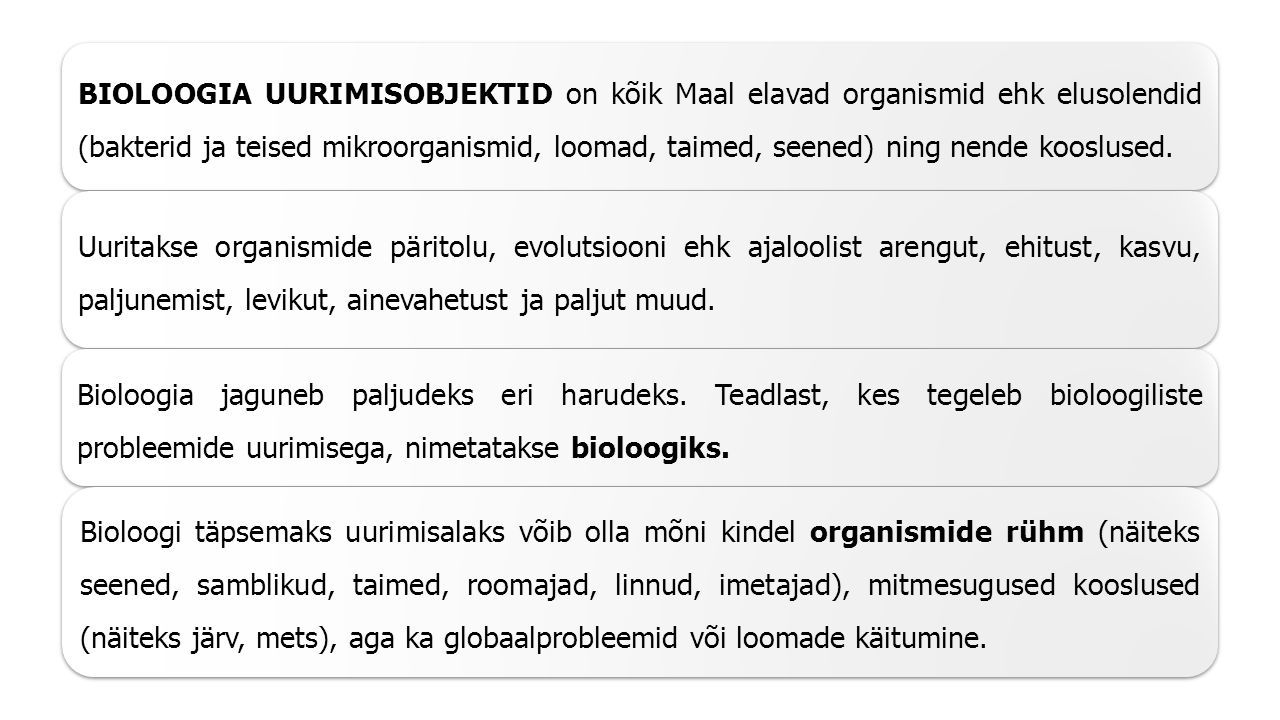 BIOLOOGIA UURIMISOBJEKTID on kõik Maal elavad organismid ehk elusolendid (bakterid ja teised mikroorganismid, loomad, taimed, seened) ning nende kooslused.

Uuritakse organismide päritolu, evolutsiooni ehk ajaloolist arengut, ehitust, kasvu, paljunemist, levikut, ainevahetust ja paljut muud.

Bioloogia jaguneb paljudeks eri harudeks. Teadlast, kes tegeleb bioloogiliste probleemide uurimisega, nimetatakse bioloogiks.

Bioloogi täpsemaks uurimisalaks võib olla mõni kindel organismide rühm (näiteks seened, samblikud, taimed, roomajad, linnud, imetajad), mitmesugused kooslused (näiteks järv, mets), aga ka globaalprobleemid või loomade käitumine.